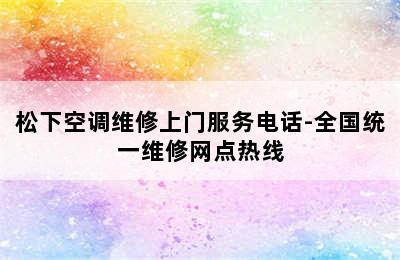 松下空调维修上门服务电话-全国统一维修网点热线